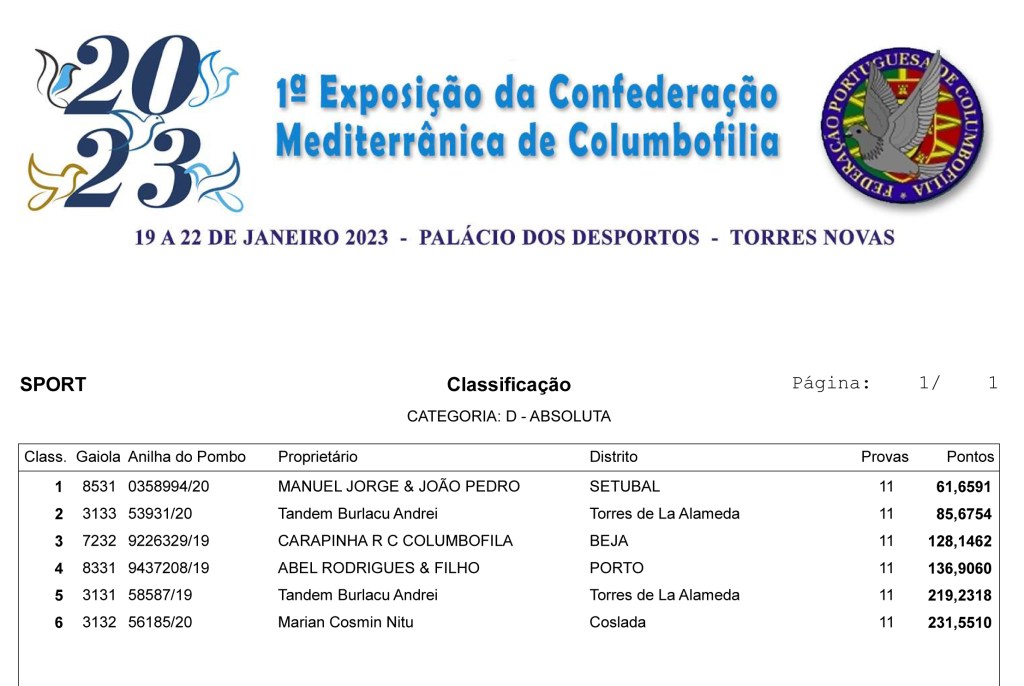 2023

1ª Exposição da Confederação Mediterrânica de Columbofilia

FEDERAÇÃO PORTUGUESA DE COLUMBOFILIA

19 A 22 DE JANEIRO 2023 - PALÁCIO DOS DESPORTOS - TORRES NOVAS

SPORT

Classificação

Página: 1/ 1

CATEGORIA: D - ABSOLUTA

| Class. | Gaiola | Anilha do Pombo | Proprietário | Distrito | Provas | Pontos |
|---|---|---|---|---|---|---|
| 1 | 8531 | 0358994/20 | MANUEL JORGE & JOÃO PEDRO | SETUBAL | 11 | 61,6591 |
| 2 | 3133 | 53931/20 | Tandem Burlacu Andrei | Torres de La Alameda | 11 | 85,6754 |
| 3 | 7232 | 9226329/19 | CARAPINHA R C COLUMBOFILA | BEJA | 11 | 128,1462 |
| 4 | 8331 | 9437208/19 | ABEL RODRIGUES & FILHO | PORTO | 11 | 136,9060 |
| 5 | 3131 | 58587/19 | Tandem Burlacu Andrei | Torres de La Alameda | 11 | 219,2318 |
| 6 | 3132 | 56185/20 | Marian Cosmin Nitu | Coslada | 11 | 231,5510 |